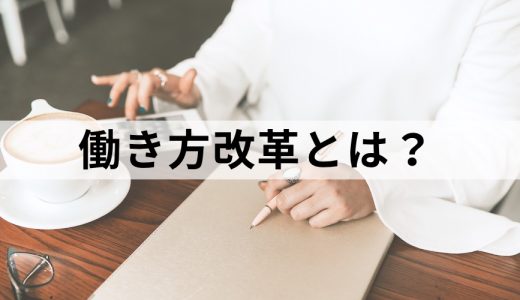 働き方改革とは？